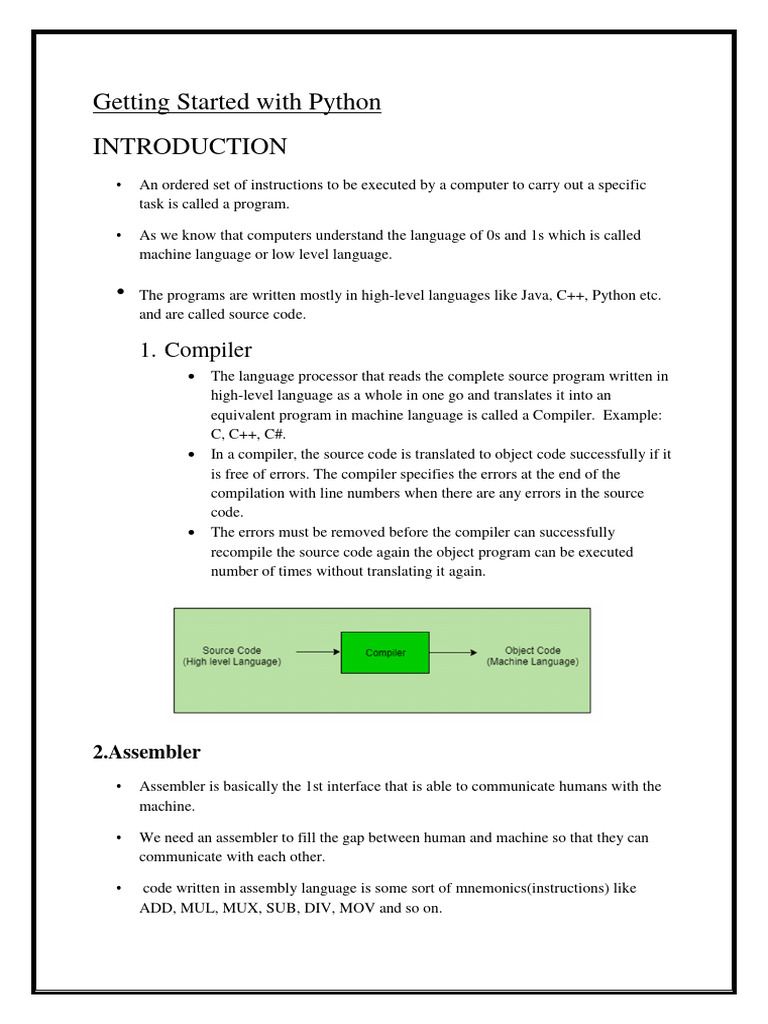 Getting Started with Python

INTRODUCTION

• An ordered set of instructions to be executed by a computer to carry out a specific task is called a program.

• As we know that computers understand the language of 0s and 1s which is called machine language or low level language.

• The programs are written mostly in high-level languages like Java, C++, Python etc. and are called source code.

1. Compiler

• The language processor that reads the complete source program written in high-level language as a whole in one go and translates it into an equivalent program in machine language is called a Compiler. Example: C, C++, C#.
• In a compiler, the source code is translated to object code successfully if it is free of errors. The compiler specifies the errors at the end of the compilation with line numbers when there are any errors in the source code.
• The errors must be removed before the compiler can successfully recompile the source code again the object program can be executed number of times without translating it again.

Source Code (High level Language)
Compiler
Object Code (Machine Language)

2.Assembler

• Assembler is basically the 1st interface that is able to communicate humans with the machine.

• We need an assembler to fill the gap between human and machine so that they can communicate with each other.

• code written in assembly language is some sort of mnemonics(instructions) like ADD, MUL, MUX, SUB, DIV, MOV and so on.